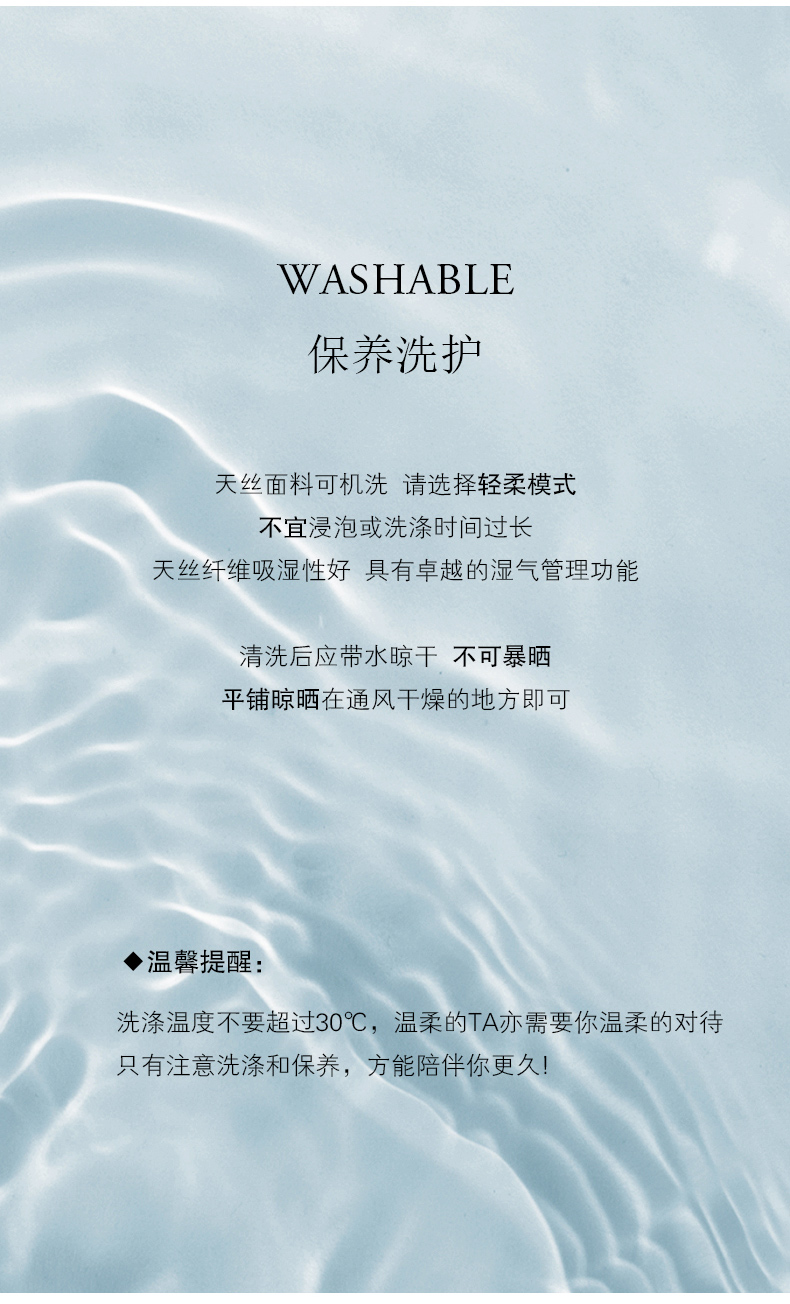 WASHABLE
保养洗护

天丝面料可机洗 请选择轻柔模式
不宜浸泡或洗涤时间过长
天丝纤维吸湿性好 具有卓越的湿气管理功能

清洗后应带水晾干 不可暴晒
平铺晾晒在通风干燥的地方即可

◆温馨提醒:

洗涤温度不要超过30℃，温柔的TA亦需要你温柔的对待
只有注意洗涤和保养，方能陪伴你更久!